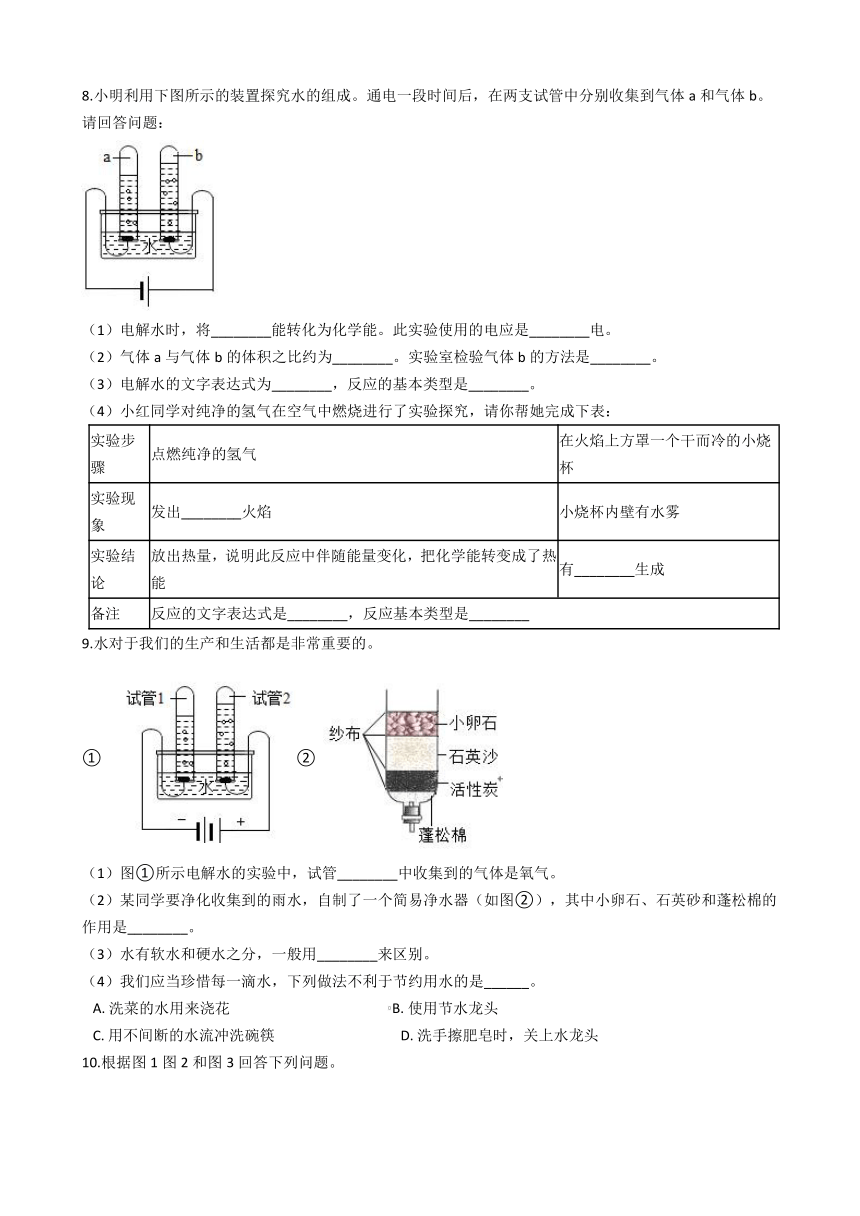 8.小明利用下图所示的装置探究水的组成。通电一段时间后，在两支试管中分别收集到气体 a 和气体 b。请回答问题：

a b

水

（1）电解水时，将________能转化为化学能。此实验使用的电应是________电。
（2）气体 a 与气体 b 的体积之比约为________。实验室检验气体 b 的方法是________。
（3）电解水的文字表达式为________，反应的基本类型是________。
（4）小红同学对纯净的氢气在空气中燃烧进行了实验探究，请你帮她完成下表：

| 实验步骤 | 点燃纯净的氢气 | 在火焰上方罩一个干而冷的小烧杯 |
|---|---|---|
| 实验现象 | 发出________火焰 | 小烧杯内壁有水雾 |
| 实验结论 | 放出热量，说明此反应中伴随能量变化，把化学能转变成了热能 | 有________生成 |
| 备注 | 反应的文字表达式是________，反应基本类型是________ | |

9.水对于我们的生产和生活都是非常重要的。

① 试管1 试管2 水 − +
② 纱布 小卵石 石英沙 活性炭 蓬松棉

（1）图①所示电解水的实验中，试管________中收集到的气体是氧气。
（2）某同学要净化收集到的雨水，自制了一个简易净水器（如图②），其中小卵石、石英砂和蓬松棉的作用是________。
（3）水有软水和硬水之分，一般用________来区别。
（4）我们应当珍惜每一滴水，下列做法不利于节约用水的是______。
A. 洗菜的水用来浇花
B. 使用节水龙头
C. 用不间断的水流冲洗碗筷
D. 洗手擦肥皂时，关上水龙头

10.根据图 1 图 2 和图 3 回答下列问题。